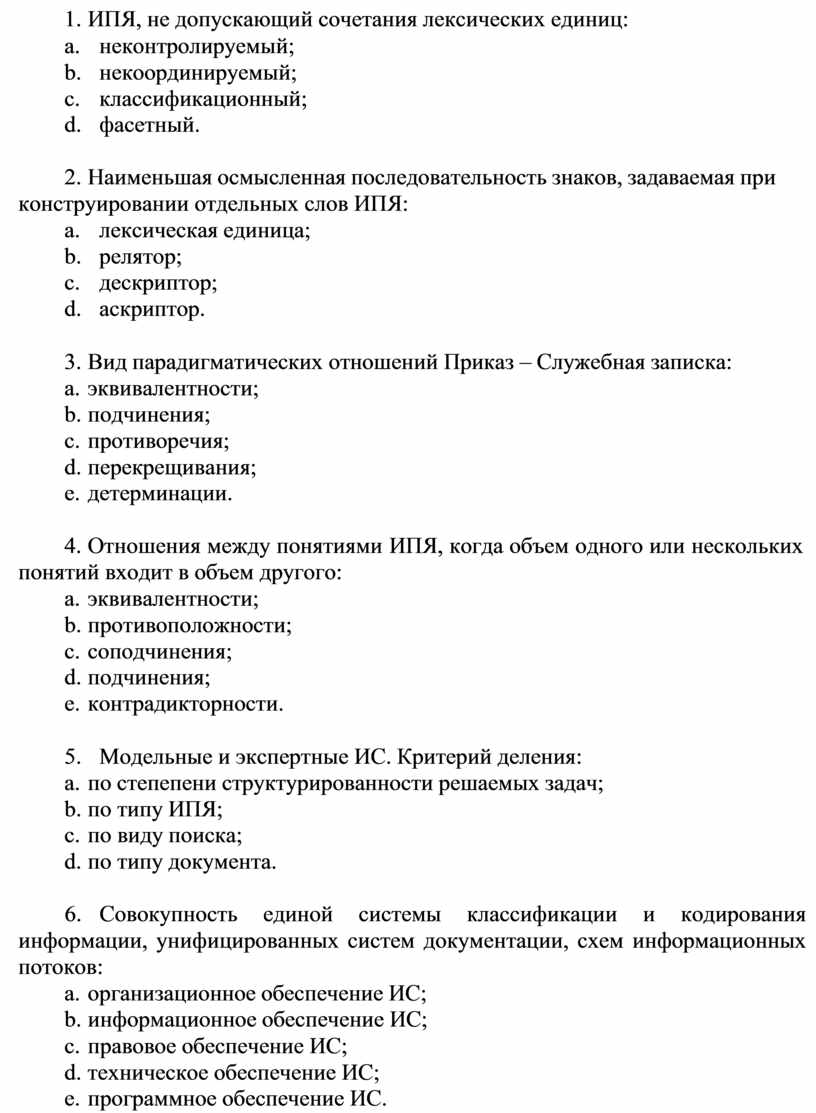 1. ИПЯ, не допускающий сочетания лексических единиц:
a. неконтролируемый;
b. некоординируемый;
c. классификационный;
d. фасетный.

2. Наименьшая осмысленная последовательность знаков, задаваемая при конструировании отдельных слов ИПЯ:
a. лексическая единица;
b. релятор;
c. дескриптор;
d. аскриптор.

3. Вид парадигматических отношений Приказ – Служебная записка:
a. эквивалентности;
b. подчинения;
c. противоречия;
d. перекрещивания;
e. детерминации.

4. Отношения между понятиями ИПЯ, когда объем одного или нескольких понятий входит в объем другого:
a. эквивалентности;
b. противоположности;
c. соподчинения;
d. подчинения;
e. контрадикторности.

5. Модельные и экспертные ИС. Критерий деления:
a. по степепени структурированности решаемых задач;
b. по типу ИПЯ;
c. по виду поиска;
d. по типу документа.

6. Совокупность единой системы классификации и кодирования информации, унифицированных систем документации, схем информационных потоков:
a. организационное обеспечение ИС;
b. информационное обеспечение ИС;
c. правовое обеспечение ИС;
d. техническое обеспечение ИС;
e. программное обеспечение ИС.